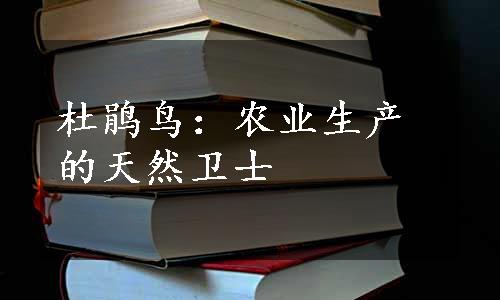 杜鹃鸟：农业生产的天然卫士